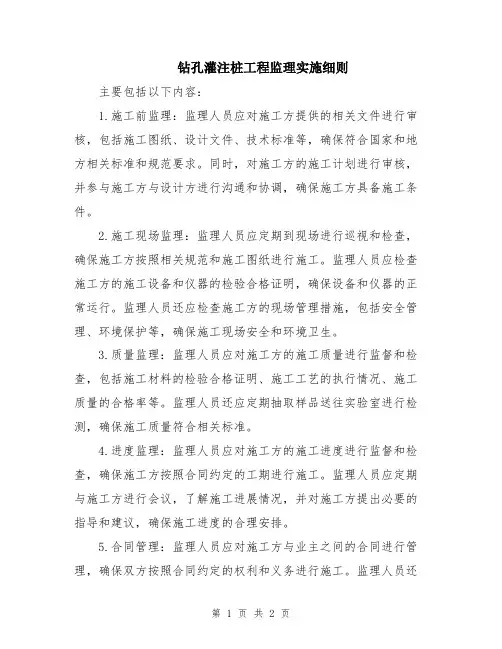 钻孔灌注桩工程监理实施细则

主要包括以下内容：

1.施工前监理：监理人员应对施工方提供的相关文件进行审核，包括施工图纸、设计文件、技术标准等，确保符合国家和地方相关标准和规范要求。同时，对施工方的施工计划进行审核，并参与施工方与设计方进行沟通和协调，确保施工方具备施工条件。

2.施工现场监理：监理人员应定期到现场进行巡视和检查，确保施工方按照相关规范和施工图纸进行施工。监理人员应检查施工方的施工设备和仪器的检验合格证明，确保设备和仪器的正常运行。监理人员还应检查施工方的现场管理措施，包括安全管理、环境保护等，确保施工现场安全和环境卫生。

3.质量监理：监理人员应对施工方的施工质量进行监督和检查，包括施工材料的检验合格证明、施工工艺的执行情况、施工质量的合格率等。监理人员还应定期抽取样品送往实验室进行检测，确保施工质量符合相关标准。

4.进度监理：监理人员应对施工方的施工进度进行监督和检查，确保施工方按照合同约定的工期进行施工。监理人员应定期与施工方进行会议，了解施工进展情况，并对施工方提出必要的指导和建议，确保施工进度的合理安排。

5.合同管理：监理人员应对施工方与业主之间的合同进行管理，确保双方按照合同约定的权利和义务进行施工。监理人员还

第 1 页 共 2 页